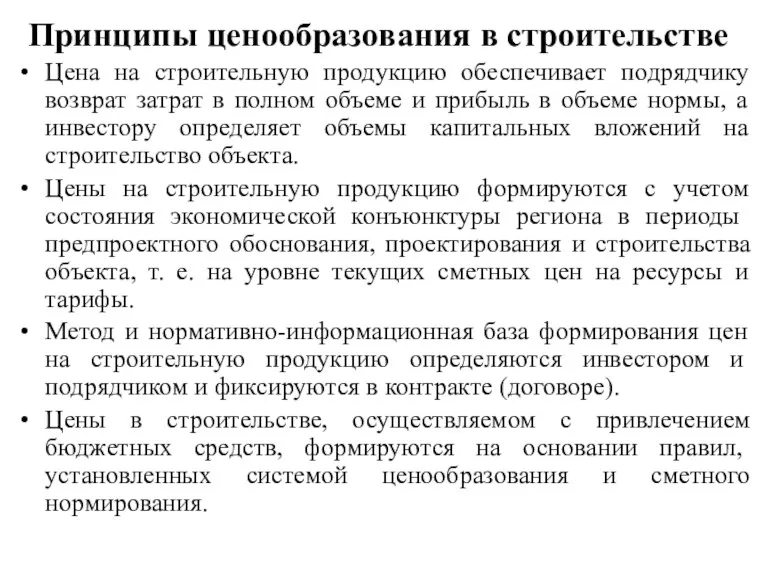 Принципы ценообразования в строительстве

• Цена на строительную продукцию обеспечивает подрядчику возврат затрат в полном объеме и прибыль в объеме нормы, а инвестору определяет объемы капитальных вложений на строительство объекта.

• Цены на строительную продукцию формируются с учетом состояния экономической конъюнктуры региона в периоды предпроектного обоснования, проектирования и строительства объекта, т. е. на уровне текущих сметных цен на ресурсы и тарифы.

• Метод и нормативно-информационная база формирования цен на строительную продукцию определяются инвестором и подрядчиком и фиксируются в контракте (договоре).

• Цены в строительстве, осуществляемом с привлечением бюджетных средств, формируются на основании правил, установленных системой ценообразования и сметного нормирования.